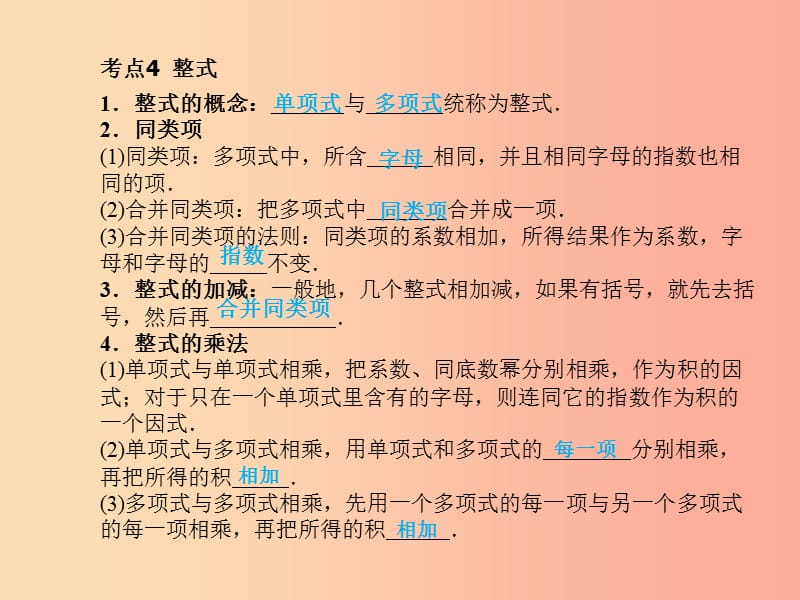 考点4 整式

1．整式的概念：单项式与多项式统称为整式．

2．同类项

(1)同类项：多项式中，所含字母相同，并且相同字母的指数也相同的项．

(2)合并同类项：把多项式中同类项合并成一项．

(3)合并同类项的法则：同类项的系数相加，所得结果作为系数，字母和字母的指数不变．

3．整式的加减：一般地，几个整式相加减，如果有括号，就先去括号，然后再合并同类项．

4．整式的乘法

(1)单项式与单项式相乘，把系数、同底数幂分别相乘，作为积的因式；对于只在一个单项式里含有的字母，则连同它的指数作为积的一个因式．

(2)单项式与多项式相乘，用单项式和多项式的每一项分别相乘，再把所得的积相加．

(3)多项式与多项式相乘，先用一个多项式的每一项与另一个多项式的每一项相乘，再把所得的积相加．